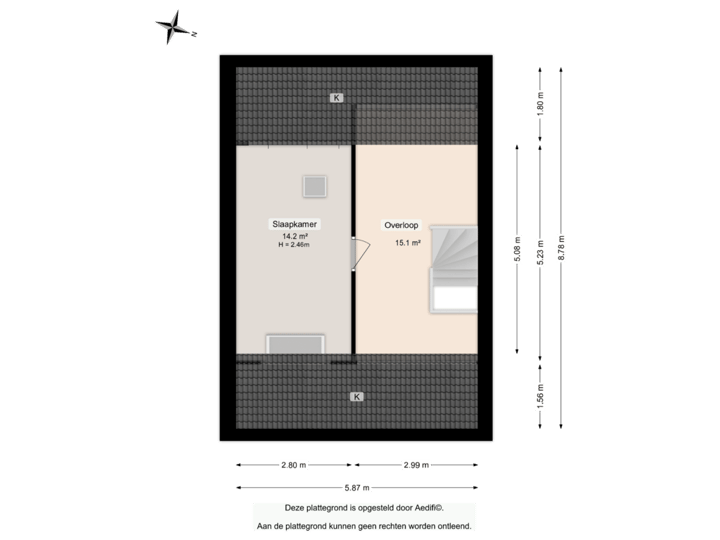 N

K

Slaapkamer
14.2 m²
H = 2.46m

Overloop
15.1 m²

K

1.80 m
5.08 m
5.23 m
8.78 m
1.56 m

2.80 m
2.99 m
5.87 m

Deze plattegrond is opgesteld door Aedifi©.
Aan de plattegrond kunnen geen rechten worden ontleend.